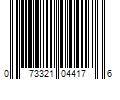 0 73321 04417 6